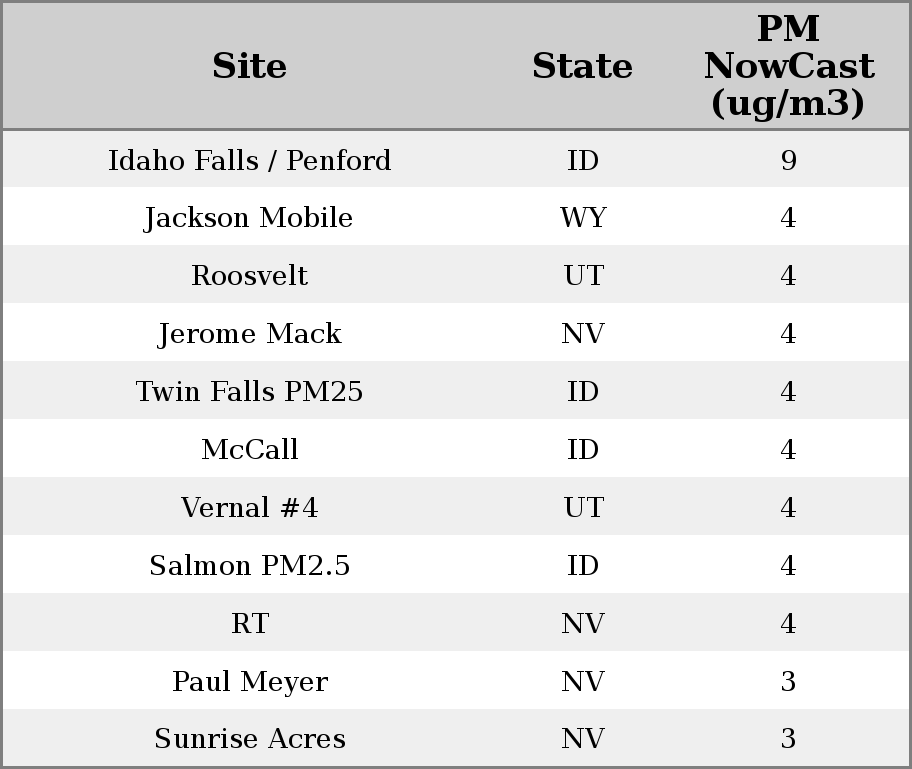 | Site | State | PM NowCast (ug/m3) |
|---|---|---|
| Idaho Falls / Penford | ID | 9 |
| Jackson Mobile | WY | 4 |
| Roosvelt | UT | 4 |
| Jerome Mack | NV | 4 |
| Twin Falls PM25 | ID | 4 |
| McCall | ID | 4 |
| Vernal #4 | UT | 4 |
| Salmon PM2.5 | ID | 4 |
| RT | NV | 4 |
| Paul Meyer | NV | 3 |
| Sunrise Acres | NV | 3 |